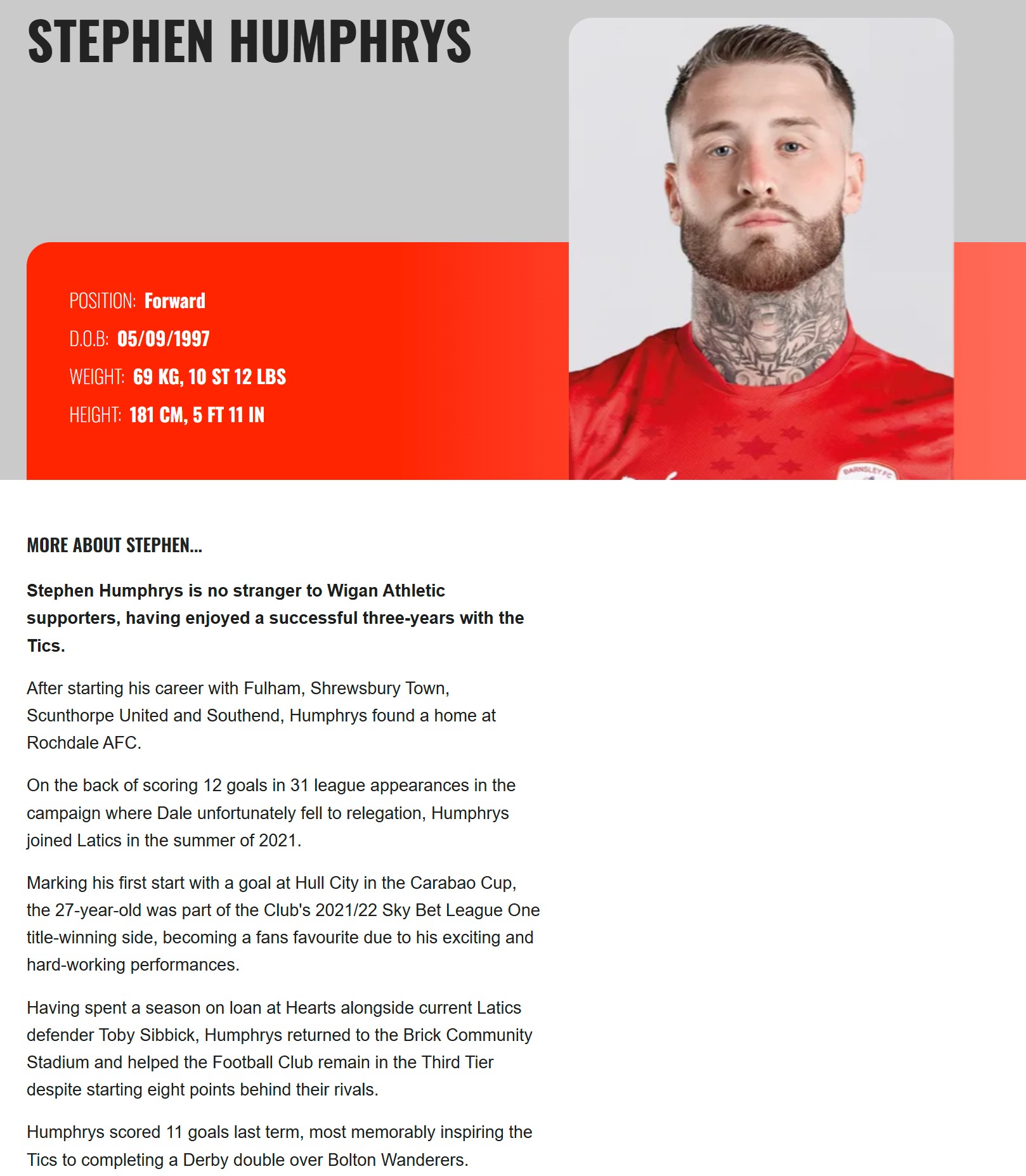 STEPHEN HUMPHRYS

POSITION: Forward

D.O.B: 05/09/1997

WEIGHT: 69 KG, 10 ST 12 LBS

HEIGHT: 181 CM, 5 FT 11 IN

BARNSLEY FC

MORE ABOUT STEPHEN...

Stephen Humphrys is no stranger to Wigan Athletic supporters, having enjoyed a successful three-years with the Tics.

After starting his career with Fulham, Shrewsbury Town, Scunthorpe United and Southend, Humphrys found a home at Rochdale AFC.

On the back of scoring 12 goals in 31 league appearances in the campaign where Dale unfortunately fell to relegation, Humphrys joined Latics in the summer of 2021.

Marking his first start with a goal at Hull City in the Carabao Cup, the 27-year-old was part of the Club's 2021/22 Sky Bet League One title-winning side, becoming a fans favourite due to his exciting and hard-working performances.

Having spent a season on loan at Hearts alongside current Latics defender Toby Sibbick, Humphrys returned to the Brick Community Stadium and helped the Football Club remain in the Third Tier despite starting eight points behind their rivals.

Humphrys scored 11 goals last term, most memorably inspiring the Tics to completing a Derby double over Bolton Wanderers.